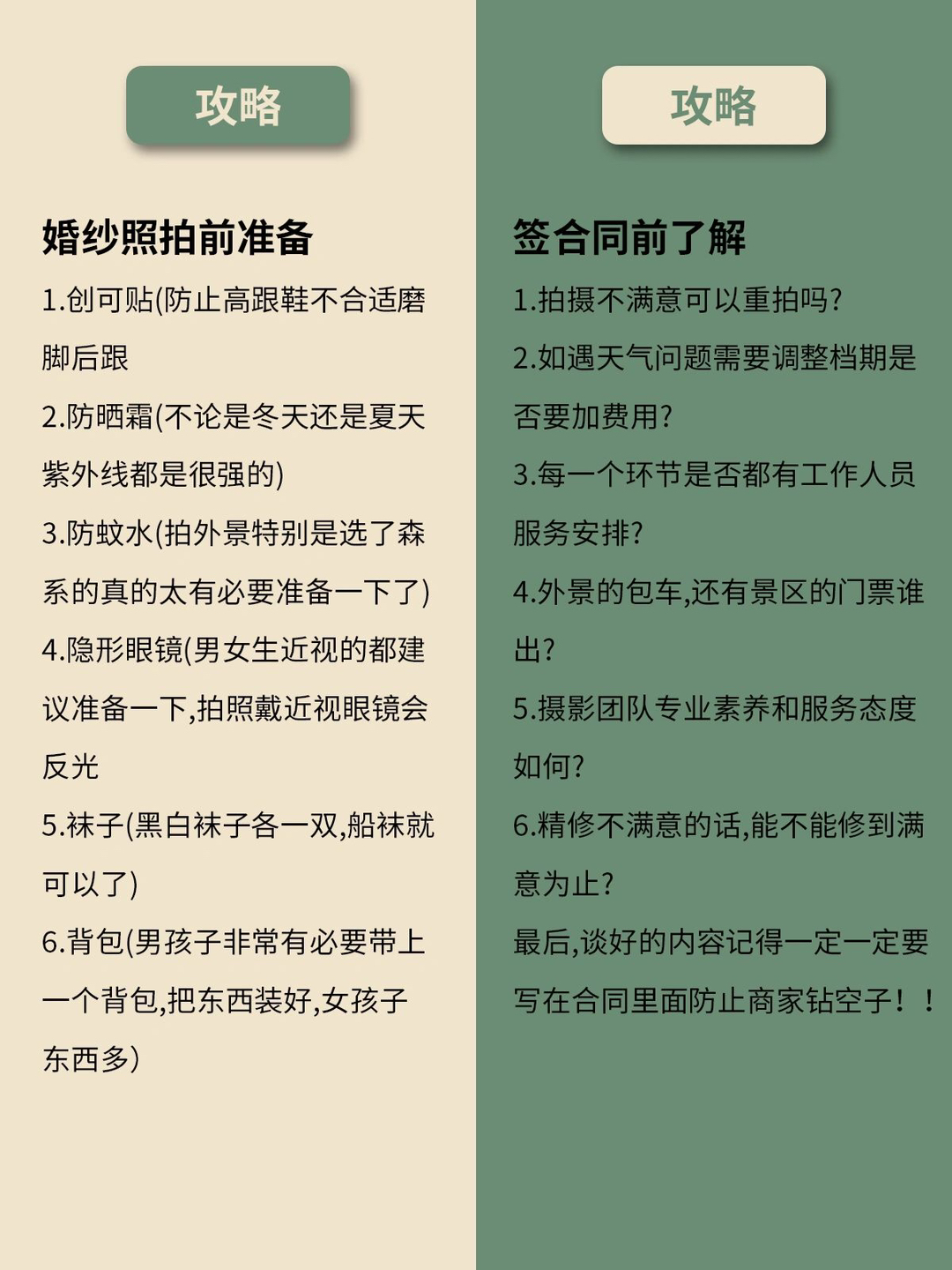 攻略

婚纱照拍前准备

1.创可贴(防止高跟鞋不合适磨脚后跟

2.防晒霜(不论是冬天还是夏天紫外线都是很强的)

3.防蚊水(拍外景特别是选了森系的真的太有必要准备一下了)

4.隐形眼镜(男女生近视的都建议准备一下,拍照戴近视眼镜会反光

5.袜子(黑白袜子各一双,船袜就可以了)

6.背包(男孩子非常有必要带上一个背包,把东西装好,女孩子东西多)

攻略

签合同前了解

1.拍摄不满意可以重拍吗?

2.如遇天气问题需要调整档期是否要加费用?

3.每一个环节是否都有工作人员服务安排?

4.外景的包车,还有景区的门票谁出?

5.摄影团队专业素养和服务态度如何?

6.精修不满意的话,能不能修到满意为止?

最后,谈好的内容记得一定一定要写在合同里面防止商家钻空子!!